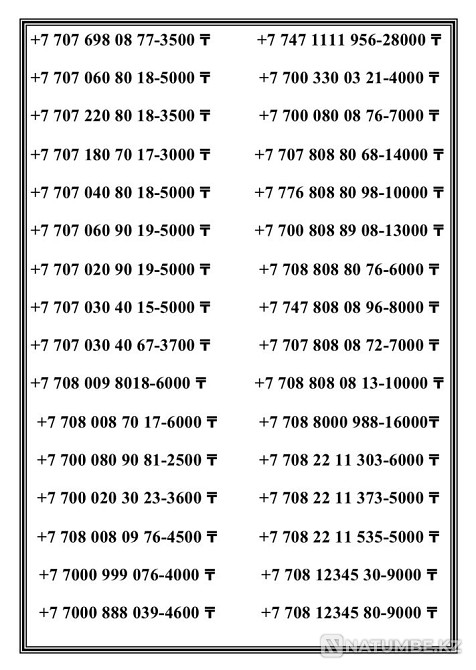 +7 707 698 08 77-3500 ₸

+7 707 060 80 18-5000 ₸

+7 707 220 80 18-3500 ₸

+7 707 180 70 17-3000 ₸

+7 707 040 80 18-5000 ₸

+7 707 060 90 19-5000 ₸

+7 707 020 90 19-5000 ₸

+7 707 030 40 15-5000 ₸

+7 707 030 40 67-3700 ₸

+7 708 009 8018-6000 ₸

+7 708 008 70 17-6000 ₸

+7 700 080 90 81-2500 ₸

+7 700 020 30 23-3600 ₸

+7 708 008 09 76-4500 ₸

+7 7000 999 076-4000 ₸

+7 7000 888 039-4600 ₸

+7 747 1111 956-28000 ₸

+7 700 330 03 21-4000 ₸

+7 700 080 08 76-7000 ₸

+7 707 808 80 68-14000 ₸

+7 776 808 80 98-10000 ₸

+7 700 808 89 08-13000 ₸

+7 708 808 80 76-6000 ₸

+7 747 808 08 96-8000 ₸

+7 707 808 08 72-7000 ₸

+7 708 808 08 13-10000 ₸

+7 708 8000 988-16000₸

+7 708 22 11 303-6000 ₸

+7 708 22 11 373-5000 ₸

+7 708 22 11 535-5000 ₸

+7 708 12345 30-9000 ₸

+7 708 12345 80-9000 ₸

NATUMBE.KZ